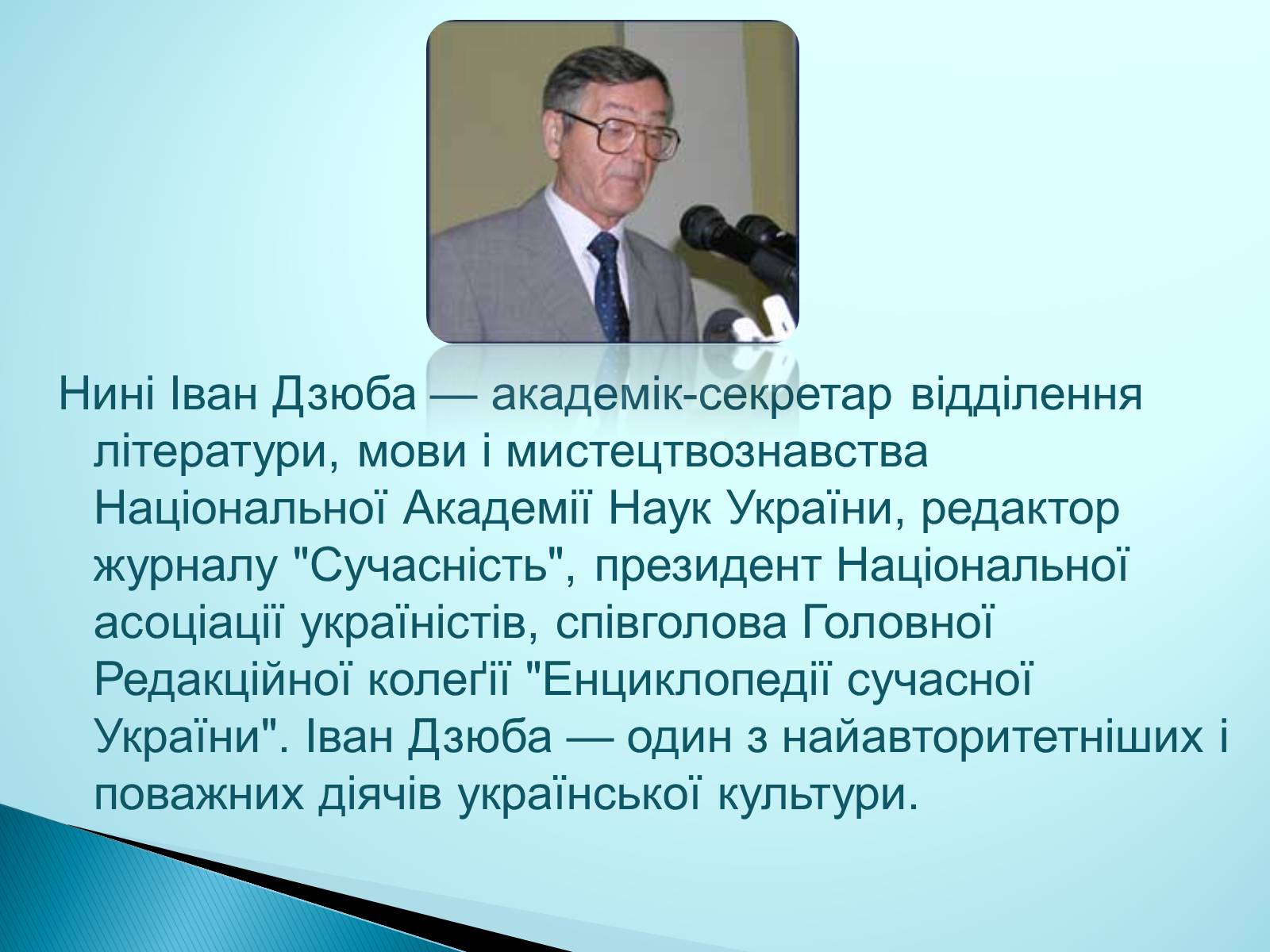 Нині Іван Дзюба — академік-секретар відділення літератури, мови і мистецтвознавства Національної Академії Наук України, редактор журналу "Сучасність", президент Національної асоціації україністів, співголова Головної Редакційної колеґії "Енциклопедії сучасної України". Іван Дзюба — один з найавторитетніших і поважних діячів української культури.